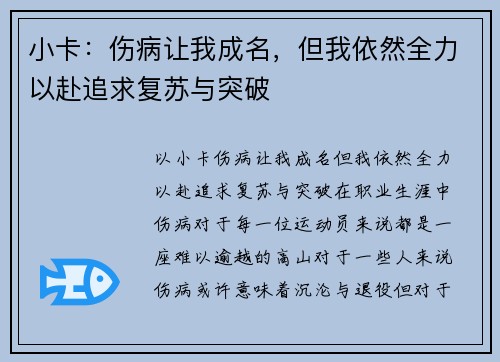 小卡：伤病让我成名，但我依然全力以赴追求复苏与突破

以小卡伤病让我成名但我依然全力以赴追求复苏与突破在职业生涯中伤病对于每一位运动员来说都是一座难以逾越的高山对于一些人来说伤病或许意味着沉沦与退役但对于